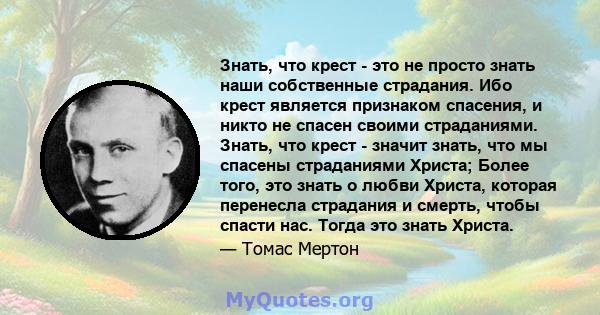 Знать, что крест - это не просто знать наши собственные страдания. Ибо крест является признаком спасения, и никто не спасен своими страданиями. Знать, что крест - значит знать, что мы спасены страданиями Христа; Более того, это знать о любви Христа, которая перенесла страдания и смерть, чтобы спасти нас. Тогда это знать Христа.

— Томас Мертон

MyQuotes.org